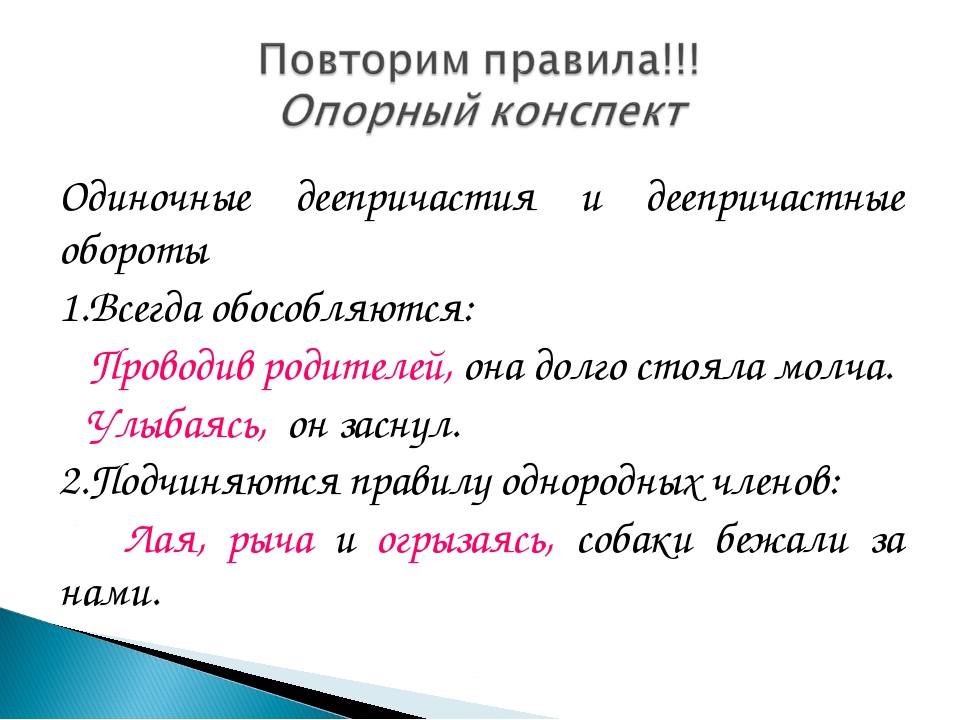 Повторим правила!!!
Опорный конспект

Одиночные деепричастия и деепричастные обороты

1.Всегда обособляются:

Проводив родителей, она долго стояла молча.

Улыбаясь, он заснул.

2.Подчиняются правилу однородных членов:

Лая, рыча и огрызаясь, собаки бежали за нами.